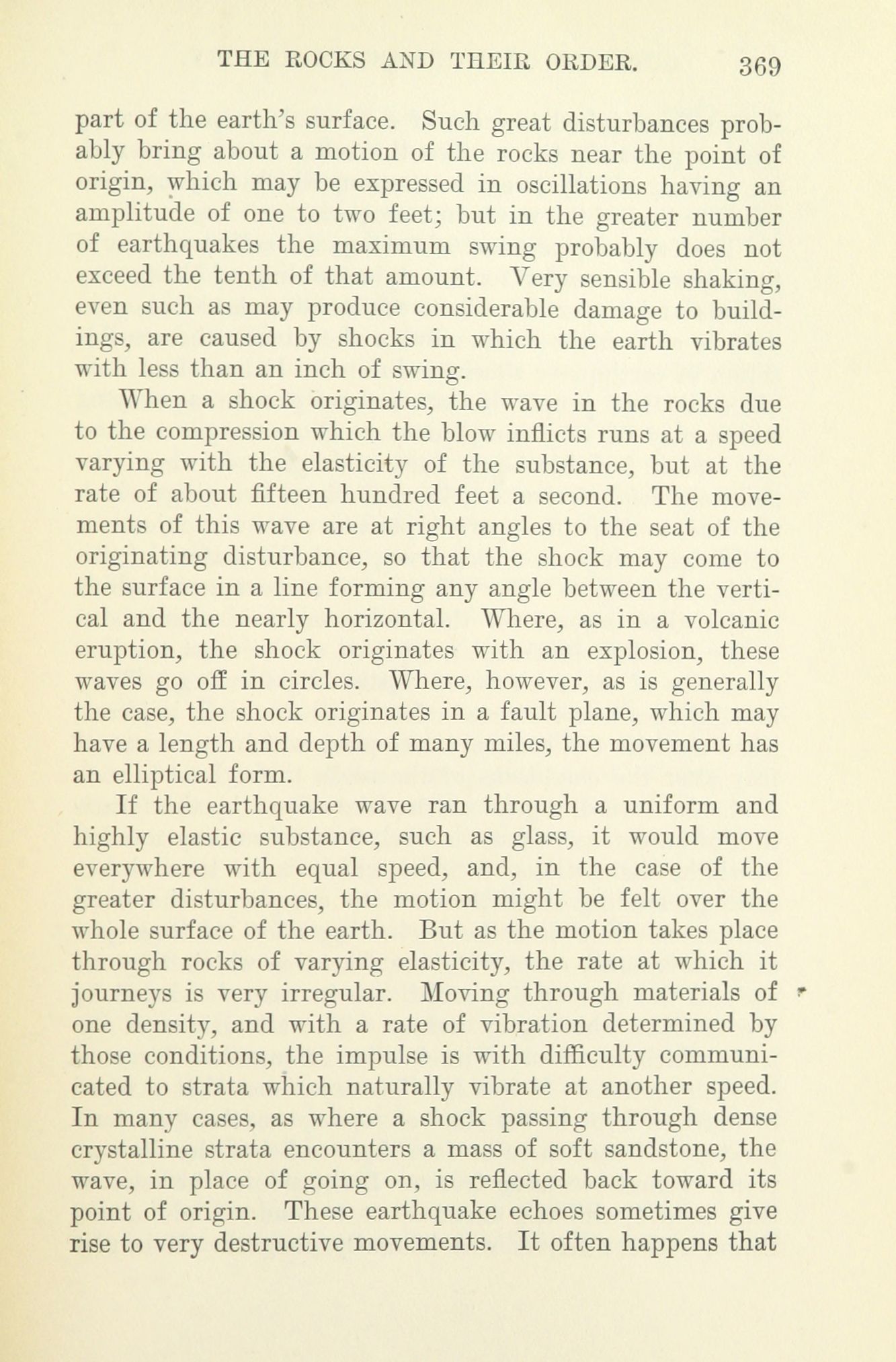 THE ROCKS AND THEIR ORDER. 369

part of the earth's surface. Such great disturbances probably bring about a motion of the rocks near the point of origin, which may be expressed in oscillations having an amplitude of one to two feet; but in the greater number of earthquakes the maximum swing probably does not exceed the tenth of that amount. Very sensible shaking, even such as may produce considerable damage to buildings, are caused by shocks in which the earth vibrates with less than an inch of swing.

When a shock originates, the wave in the rocks due to the compression which the blow inflicts runs at a speed varying with the elasticity of the substance, but at the rate of about fifteen hundred feet a second. The movements of this wave are at right angles to the seat of the originating disturbance, so that the shock may come to the surface in a line forming any angle between the vertical and the nearly horizontal. Where, as in a volcanic eruption, the shock originates with an explosion, these waves go off in circles. Where, however, as is generally the case, the shock originates in a fault plane, which may have a length and depth of many miles, the movement has an elliptical form.

If the earthquake wave ran through a uniform and highly elastic substance, such as glass, it would move everywhere with equal speed, and, in the case of the greater disturbances, the motion might be felt over the whole surface of the earth. But as the motion takes place through rocks of varying elasticity, the rate at which it journeys is very irregular. Moving through materials of one density, and with a rate of vibration determined by those conditions, the impulse is with difficulty communicated to strata which naturally vibrate at another speed. In many cases, as where a shock passing through dense crystalline strata encounters a mass of soft sandstone, the wave, in place of going on, is reflected back toward its point of origin. These earthquake echoes sometimes give rise to very destructive movements. It often happens that